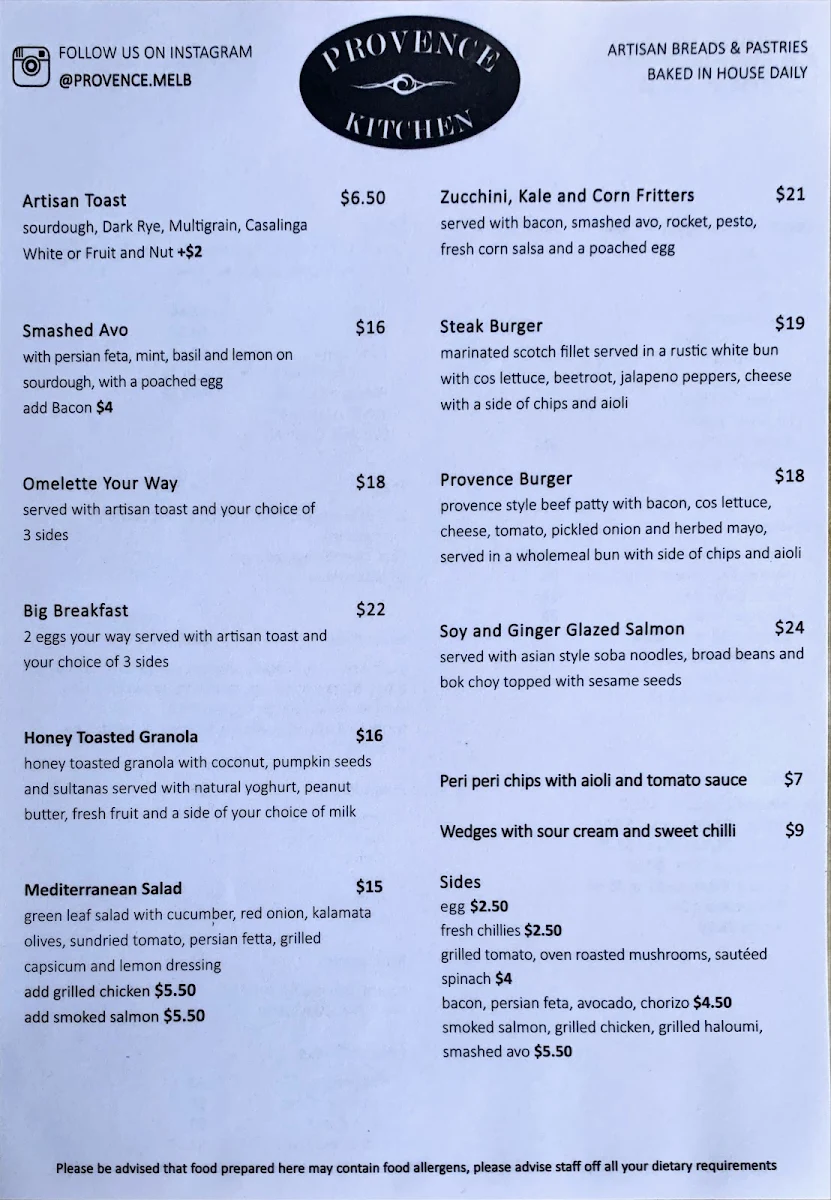 FOLLOW US ON INSTAGRAM
@PROVENCE.MELB

PROVENCE
KITCHEN

ARTISAN BREADS & PASTRIES
BAKED IN HOUSE DAILY

Artisan Toast $6.50
sourdough, Dark Rye, Multigrain, Casalinga White or Fruit and Nut +$2

Smashed Avo $16
with persian feta, mint, basil and lemon on sourdough, with a poached egg
add Bacon $4

Omelette Your Way $18
served with artisan toast and your choice of 3 sides

Big Breakfast $22
2 eggs your way served with artisan toast and your choice of 3 sides

Honey Toasted Granola $16
honey toasted granola with coconut, pumpkin seeds and sultanas served with natural yoghurt, peanut butter, fresh fruit and a side of your choice of milk

Mediterranean Salad $15
green leaf salad with cucumber, red onion, kalamata olives, sundried tomato, persian fetta, grilled capsicum and lemon dressing
add grilled chicken $5.50
add smoked salmon $5.50

Zucchini, Kale and Corn Fritters $21
served with bacon, smashed avo, rocket, pesto, fresh corn salsa and a poached egg

Steak Burger $19
marinated scotch fillet served in a rustic white bun with cos lettuce, beetroot, jalapeno peppers, cheese with a side of chips and aioli

Provence Burger $18
provence style beef patty with bacon, cos lettuce, cheese, tomato, pickled onion and herbed mayo, served in a wholemeal bun with side of chips and aioli

Soy and Ginger Glazed Salmon $24
served with asian style soba noodles, broad beans and bok choy topped with sesame seeds

Peri peri chips with aioli and tomato sauce $7

Wedges with sour cream and sweet chilli $9

Sides
egg $2.50
fresh chillies $2.50
grilled tomato, oven roasted mushrooms, sautéed spinach $4
bacon, persian feta, avocado, chorizo $4.50
smoked salmon, grilled chicken, grilled haloumi, smashed avo $5.50

Please be advised that food prepared here may contain food allergens, please advise staff off all your dietary requirements